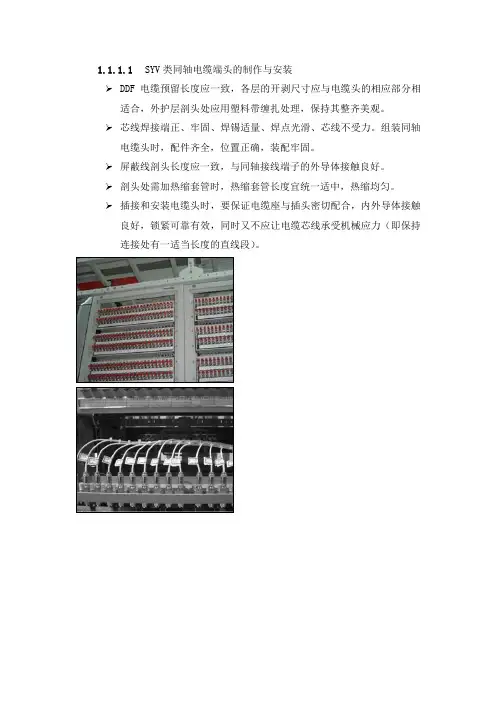 1.1.1.1 SYV类同轴电缆端头的制作与安装

➢ DDF电缆预留长度应一致，各层的开剥尺寸应与电缆头的相应部分相适合，外护层剖头处应用塑料带缠扎处理，保持其整齐美观。

➢ 芯线焊接端正、牢固、焊锡适量、焊点光滑、芯线不受力。组装同轴电缆头时，配件齐全，位置正确，装配牢固。

➢ 屏蔽线剖头长度应一致，与同轴接线端子的外导体接触良好。

➢ 剖头处需加热缩套管时，热缩套管长度宜统一适中，热缩均匀。

➢ 插接和安装电缆头时，要保证电缆座与插头密切配合，内外导体接触良好，锁紧可靠有效，同时又不应让电缆芯线承受机械应力（即保持连接处有一适当长度的直线段）。